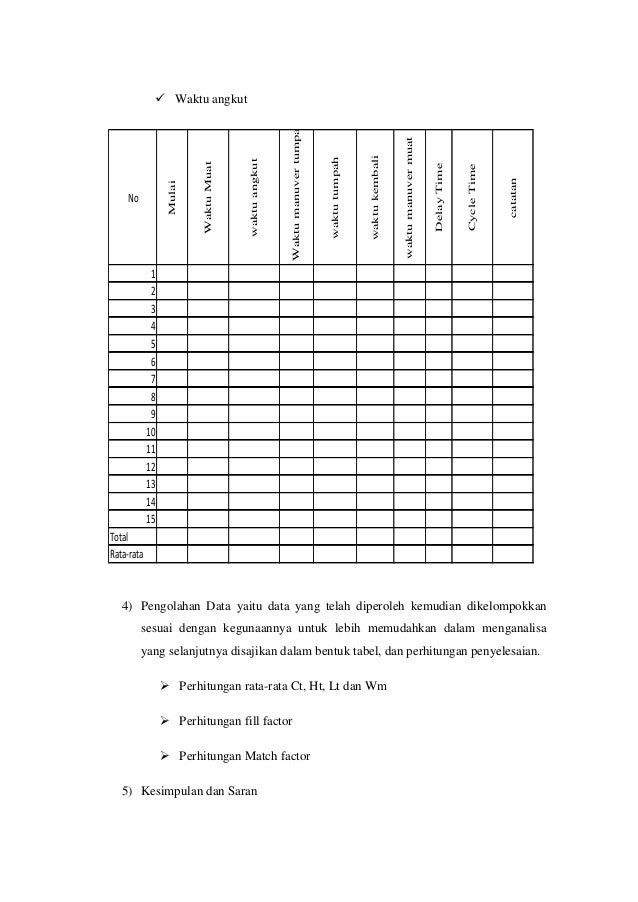 ✓ Waktu angkut

| No | Mulai | Waktu Muat | waktu angkut | Waktu manuver tumpa | waktu tumpah | waktu kembali | waktu manuver muat | Delay Time | Cycle Time | catatan |
|---|---|---|---|---|---|---|---|---|---|---|
| 1 | | | | | | | | | | |
| 2 | | | | | | | | | | |
| 3 | | | | | | | | | | |
| 4 | | | | | | | | | | |
| 5 | | | | | | | | | | |
| 6 | | | | | | | | | | |
| 7 | | | | | | | | | | |
| 8 | | | | | | | | | | |
| 9 | | | | | | | | | | |
| 10 | | | | | | | | | | |
| 11 | | | | | | | | | | |
| 12 | | | | | | | | | | |
| 13 | | | | | | | | | | |
| 14 | | | | | | | | | | |
| 15 | | | | | | | | | | |
| Total | | | | | | | | | | |
| Rata-rata | | | | | | | | | | |

4) Pengolahan Data yaitu data yang telah diperoleh kemudian dikelompokkan sesuai dengan kegunaannya untuk lebih memudahkan dalam menganalisa yang selanjutnya disajikan dalam bentuk tabel, dan perhitungan penyelesaian.

➢ Perhitungan rata-rata Ct, Ht, Lt dan Wm

➢ Perhitungan fill factor

➢ Perhitungan Match factor

5) Kesimpulan dan Saran